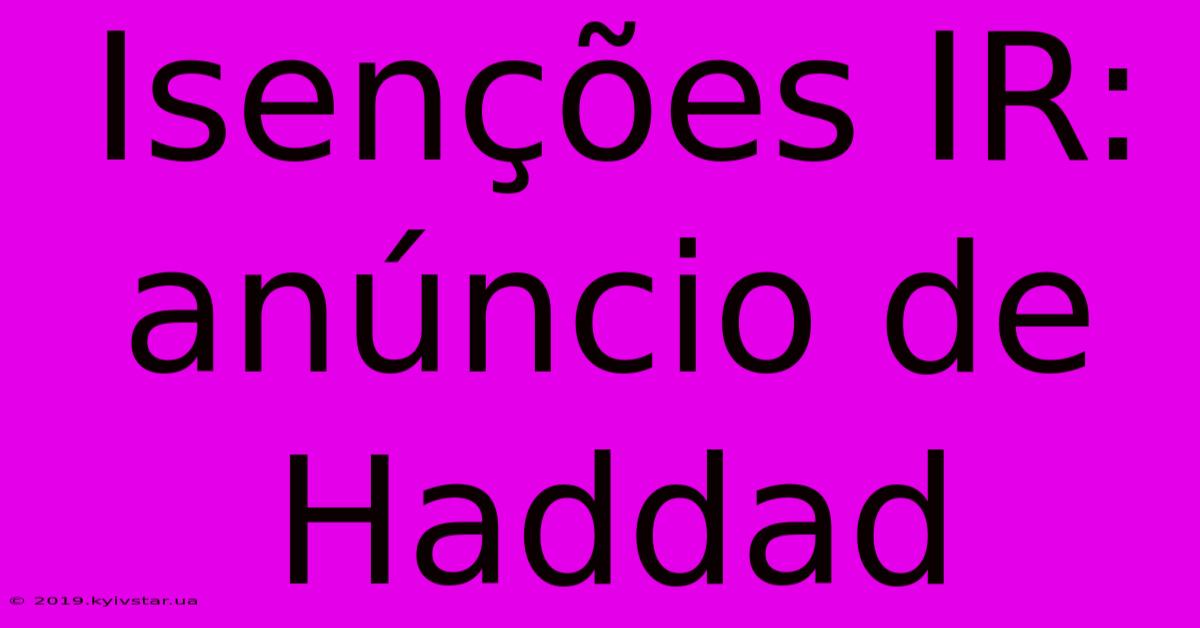 Isenções IR: anúncio de Haddad

© 2019.kyivstar.ua